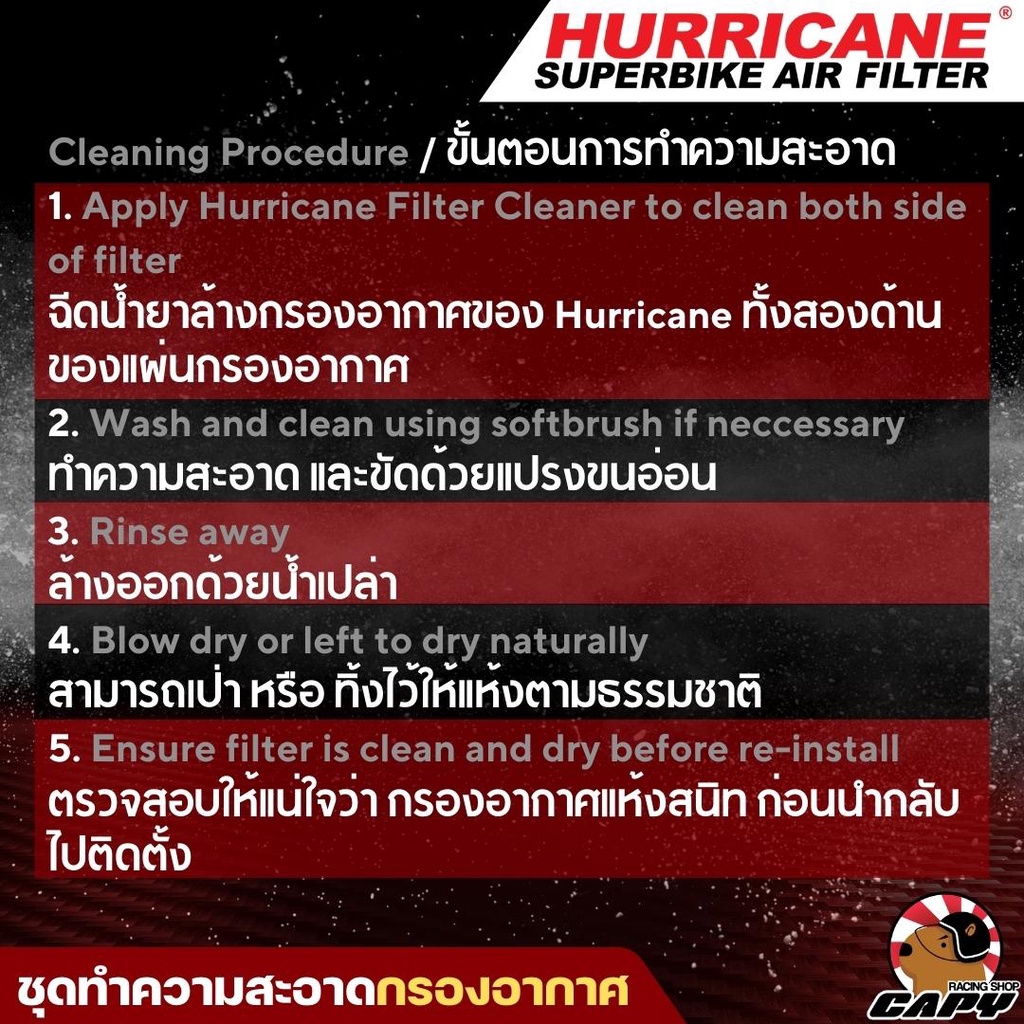 HURRICANE®
SUPERBIKE AIR FILTER

Cleaning Procedure / ขั้นตอนการทำความสะอาด

1. Apply Hurricane Filter Cleaner to clean both side of filter
ฉีดน้ำยาล้างกรองอากาศของ Hurricane ทั้งสองด้านของแผ่นกรองอากาศ

2. Wash and clean using softbrush if neccessary
ทำความสะอาด และขัดด้วยแปรงขนอ่อน

3. Rinse away
ล้างออกด้วยน้ำเปล่า

4. Blow dry or left to dry naturally
สามารถเป่า หรือ ทิ้งไว้ให้แห้งตามธรรมชาติ

5. Ensure filter is clean and dry before re-install
ตรวจสอบให้แน่ใจว่า กรองอากาศแห้งสนิท ก่อนนำกลับไปติดตั้ง

ชุดทำความสะอาดกรองอากาศ

RACING SHOP
CAPY